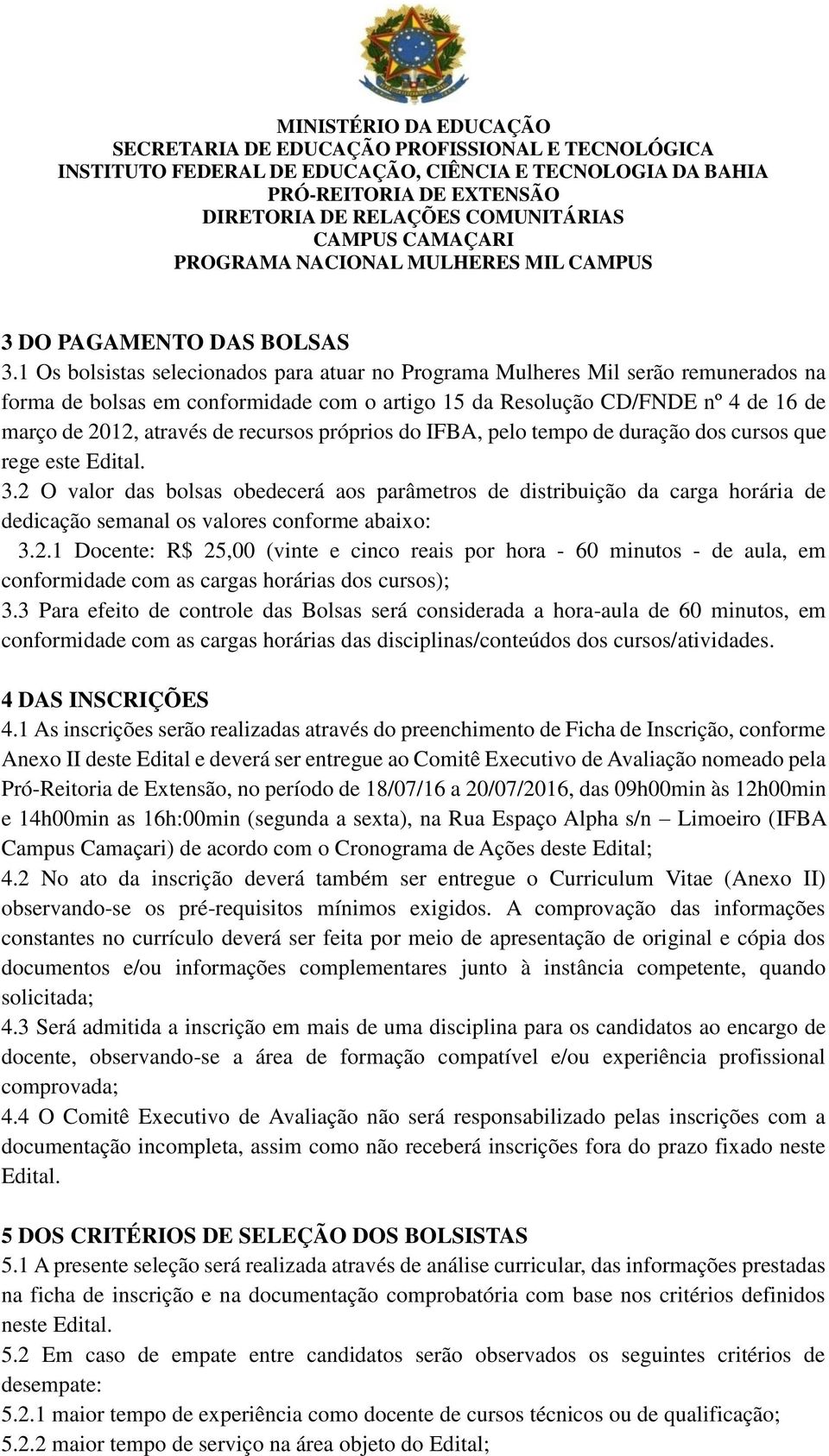 MINISTÉRIO DA EDUCAÇÃO
SECRETARIA DE EDUCAÇÃO PROFISSIONAL E TECNOLÓGICA
INSTITUTO FEDERAL DE EDUCAÇÃO, CIÊNCIA E TECNOLOGIA DA BAHIA
PRÓ-REITORIA DE EXTENSÃO
DIRETORIA DE RELAÇÕES COMUNITÁRIAS
CAMPUS CAMAÇARI
PROGRAMA NACIONAL MULHERES MIL CAMPUS

3 DO PAGAMENTO DAS BOLSAS
3.1 Os bolsistas selecionados para atuar no Programa Mulheres Mil serão remunerados na forma de bolsas em conformidade com o artigo 15 da Resolução CD/FNDE nº 4 de 16 de março de 2012, através de recursos próprios do IFBA, pelo tempo de duração dos cursos que rege este Edital.
3.2 O valor das bolsas obedecerá aos parâmetros de distribuição da carga horária de dedicação semanal os valores conforme abaixo:
3.2.1 Docente: R$ 25,00 (vinte e cinco reais por hora - 60 minutos - de aula, em conformidade com as cargas horárias dos cursos);
3.3 Para efeito de controle das Bolsas será considerada a hora-aula de 60 minutos, em conformidade com as cargas horárias das disciplinas/conteúdos dos cursos/atividades.

4 DAS INSCRIÇÕES
4.1 As inscrições serão realizadas através do preenchimento de Ficha de Inscrição, conforme Anexo II deste Edital e deverá ser entregue ao Comitê Executivo de Avaliação nomeado pela Pró-Reitoria de Extensão, no período de 18/07/16 a 20/07/2016, das 09h00min às 12h00min e 14h00min as 16h:00min (segunda a sexta), na Rua Espaço Alpha s/n – Limoeiro (IFBA Campus Camaçari) de acordo com o Cronograma de Ações deste Edital;
4.2 No ato da inscrição deverá também ser entregue o Curriculum Vitae (Anexo II) observando-se os pré-requisitos mínimos exigidos. A comprovação das informações constantes no currículo deverá ser feita por meio de apresentação de original e cópia dos documentos e/ou informações complementares junto à instância competente, quando solicitada;
4.3 Será admitida a inscrição em mais de uma disciplina para os candidatos ao encargo de docente, observando-se a área de formação compatível e/ou experiência profissional comprovada;
4.4 O Comitê Executivo de Avaliação não será responsabilizado pelas inscrições com a documentação incompleta, assim como não receberá inscrições fora do prazo fixado neste Edital.

5 DOS CRITÉRIOS DE SELEÇÃO DOS BOLSISTAS
5.1 A presente seleção será realizada através de análise curricular, das informações prestadas na ficha de inscrição e na documentação comprobatória com base nos critérios definidos neste Edital.
5.2 Em caso de empate entre candidatos serão observados os seguintes critérios de desempate:
5.2.1 maior tempo de experiência como docente de cursos técnicos ou de qualificação;
5.2.2 maior tempo de serviço na área objeto do Edital;